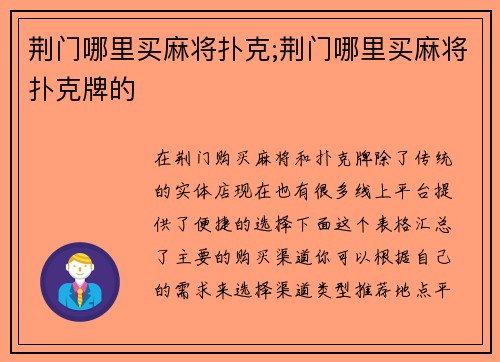 荆门哪里买麻将扑克;荆门哪里买麻将扑克牌的

在荆门购买麻将和扑克牌除了传统的实体店现在也有很多线上平台提供了便捷的选择下面这个表格汇总了主要的购买渠道你可以根据自己的需求来选择渠道类型推荐地点平